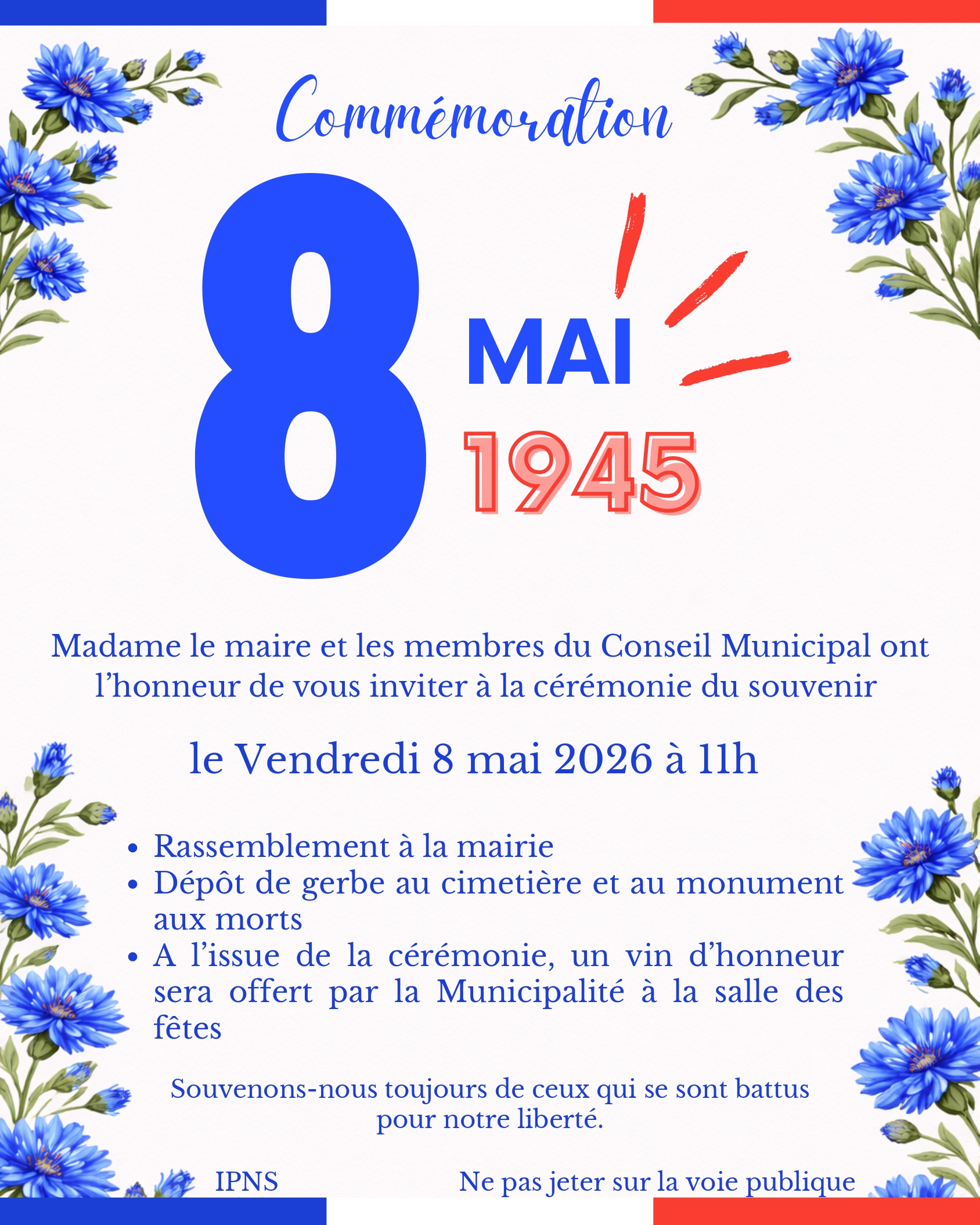 Commémoration

8

MAI

1945

Madame le maire et les membres du Conseil Municipal ont l'honneur de vous inviter à la cérémonie du souvenir

le Vendredi 8 mai 2026 à 11h

• Rassemblement à la mairie
• Dépôt de gerbe au cimetière et au monument aux morts
• A l'issue de la cérémonie, un vin d'honneur sera offert par la Municipalité à la salle des fêtes

Souvenons-nous toujours de ceux qui se sont battus pour notre liberté.

IPNS

Ne pas jeter sur la voie publique